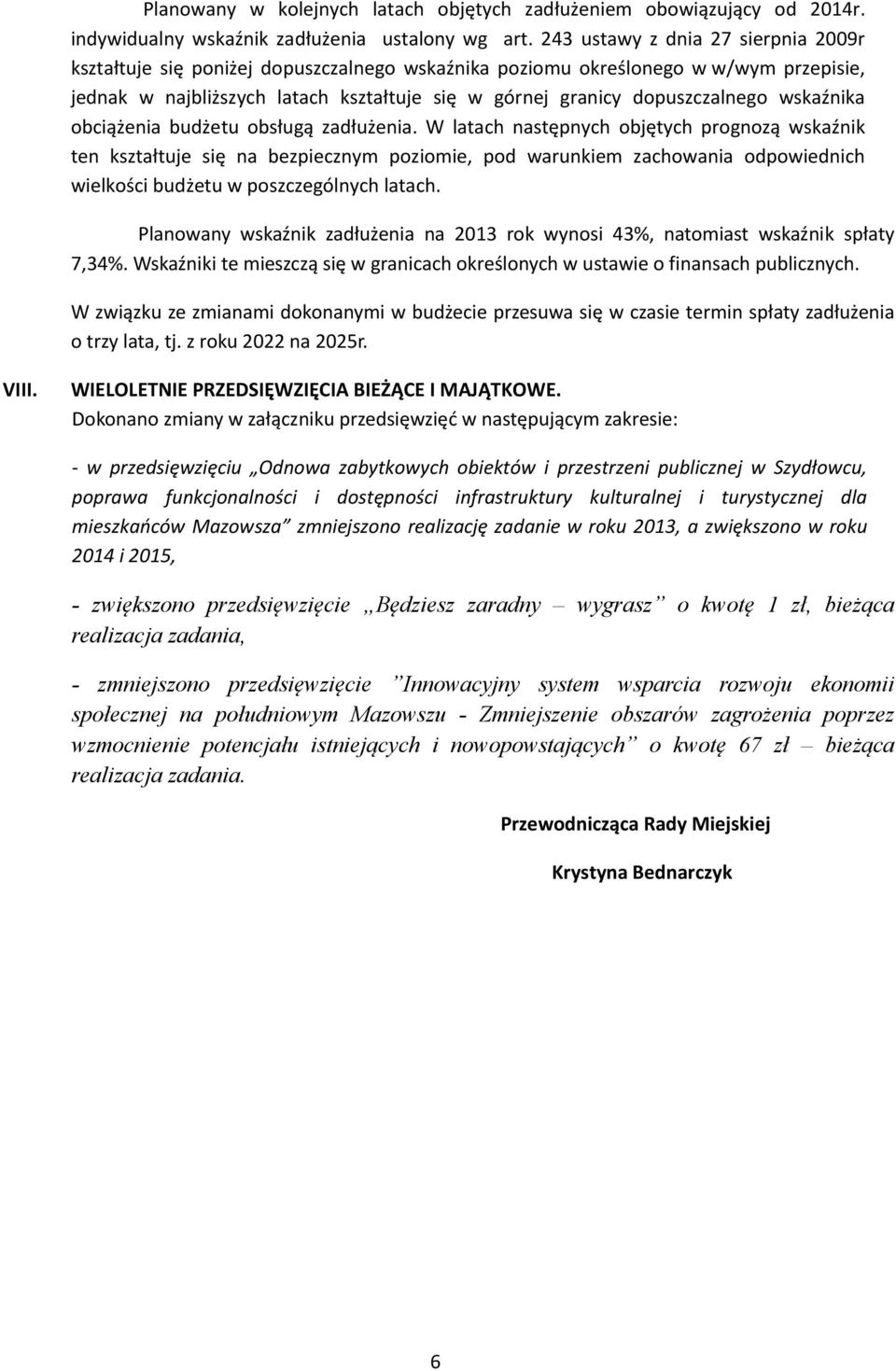 Planowany w kolejnych latach objętych zadłużeniem obowiązujący od 2014r. indywidualny wskaźnik zadłużenia ustalony wg art. 243 ustawy z dnia 27 sierpnia 2009r kształtuje się poniżej dopuszczalnego wskaźnika poziomu określonego w w/wym przepisie, jednak w najbliższych latach kształtuje się w górnej granicy dopuszczalnego wskaźnika obciążenia budżetu obsługą zadłużenia. W latach następnych objętych prognozą wskaźnik ten kształtuje się na bezpiecznym poziomie, pod warunkiem zachowania odpowiednich wielkości budżetu w poszczególnych latach.

Planowany wskaźnik zadłużenia na 2013 rok wynosi 43%, natomiast wskaźnik spłaty 7,34%. Wskaźniki te mieszczą się w granicach określonych w ustawie o finansach publicznych.

W związku ze zmianami dokonanymi w budżecie przesuwa się w czasie termin spłaty zadłużenia o trzy lata, tj. z roku 2022 na 2025r.

VIII. WIELOLETNIE PRZEDSIĘWZIĘCIA BIEŻĄCE I MAJĄTKOWE.
Dokonano zmiany w załączniku przedsięwzięć w następującym zakresie:

- w przedsięwzięciu „Odnowa zabytkowych obiektów i przestrzeni publicznej w Szydłowcu, poprawa funkcjonalności i dostępności infrastruktury kulturalnej i turystycznej dla mieszkańców Mazowsza” zmniejszono realizację zadanie w roku 2013, a zwiększono w roku 2014 i 2015,

- zwiększono przedsięwzięcie „Będziesz zaradny – wygrasz” o kwotę 1 zł, bieżąca realizacja zadania,

- zmniejszono przedsięwzięcie ”Innowacyjny system wsparcia rozwoju ekonomii społecznej na południowym Mazowszu - Zmniejszenie obszarów zagrożenia poprzez wzmocnienie potencjału istniejących i nowopowstających” o kwotę 67 zł – bieżąca realizacja zadania.

Przewodnicząca Rady Miejskiej

Krystyna Bednarczyk

6